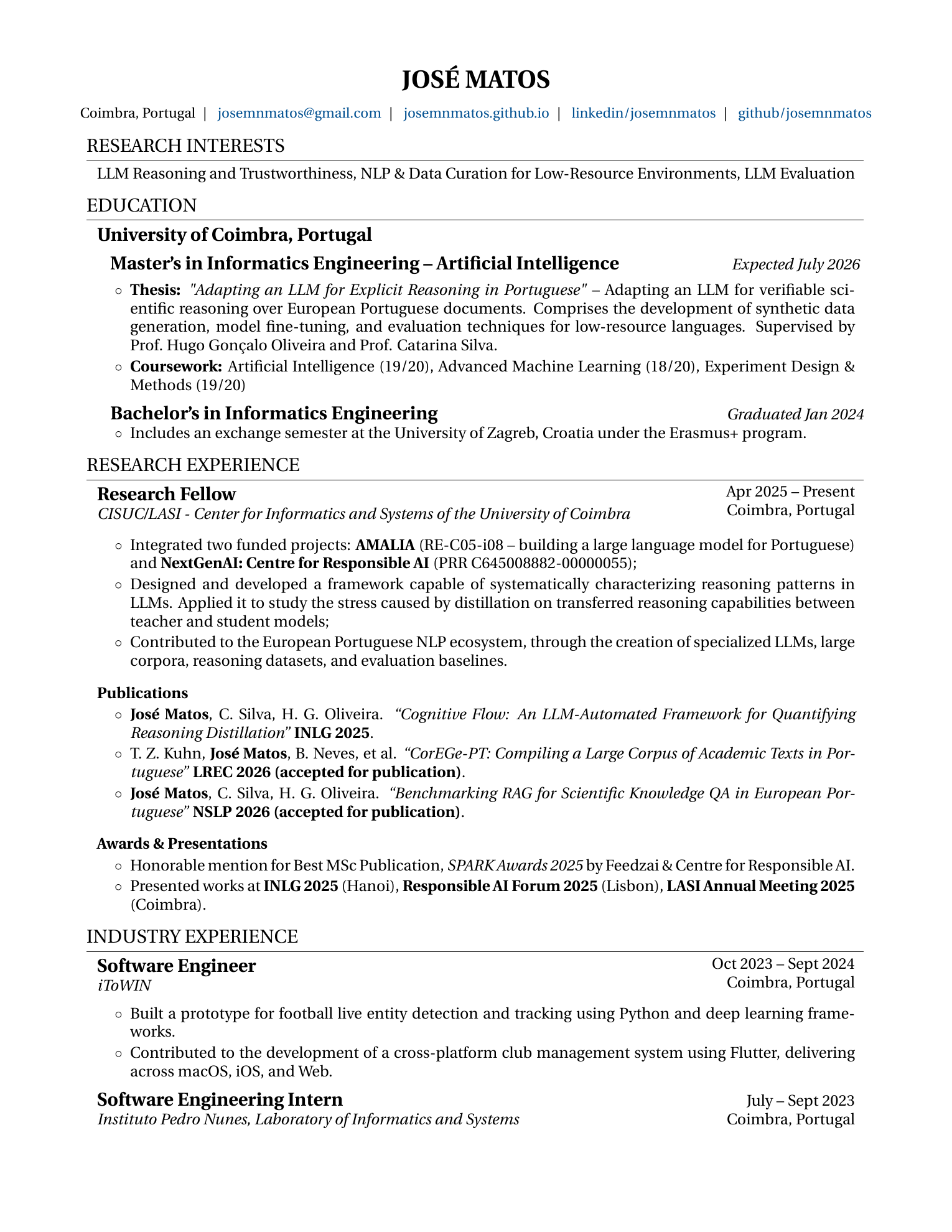 JOSÉ MATOS

Coimbra, Portugal | josemnmatos@gmail.com | josemnmatos.github.io | linkedin/josemnmatos | github/josemnmatos

RESEARCH INTERESTS

LLM Reasoning and Trustworthiness, NLP & Data Curation for Low-Resource Environments, LLM Evaluation

EDUCATION

University of Coimbra, Portugal

Master's in Informatics Engineering – Artificial Intelligence
Expected July 2026

◦ Thesis: "Adapting an LLM for Explicit Reasoning in Portuguese" – Adapting an LLM for verifiable scientific reasoning over European Portuguese documents. Comprises the development of synthetic data generation, model fine-tuning, and evaluation techniques for low-resource languages. Supervised by Prof. Hugo Gonçalo Oliveira and Prof. Catarina Silva.

◦ Coursework: Artificial Intelligence (19/20), Advanced Machine Learning (18/20), Experiment Design & Methods (19/20)

Bachelor's in Informatics Engineering
Graduated Jan 2024

◦ Includes an exchange semester at the University of Zagreb, Croatia under the Erasmus+ program.

RESEARCH EXPERIENCE

Research Fellow
Apr 2025 – Present
CISUC/LASI - Center for Informatics and Systems of the University of Coimbra
Coimbra, Portugal

◦ Integrated two funded projects: AMALIA (RE-C05-i08 – building a large language model for Portuguese) and NextGenAI: Centre for Responsible AI (PRR C645008882-00000055);

◦ Designed and developed a framework capable of systematically characterizing reasoning patterns in LLMs. Applied it to study the stress caused by distillation on transferred reasoning capabilities between teacher and student models;

◦ Contributed to the European Portuguese NLP ecosystem, through the creation of specialized LLMs, large corpora, reasoning datasets, and evaluation baselines.

Publications

◦ José Matos, C. Silva, H. G. Oliveira. "Cognitive Flow: An LLM-Automated Framework for Quantifying Reasoning Distillation" INLG 2025.

◦ T. Z. Kuhn, José Matos, B. Neves, et al. "CorEGe-PT: Compiling a Large Corpus of Academic Texts in Portuguese" LREC 2026 (accepted for publication).

◦ José Matos, C. Silva, H. G. Oliveira. "Benchmarking RAG for Scientific Knowledge QA in European Portuguese" NSLP 2026 (accepted for publication).

Awards & Presentations

◦ Honorable mention for Best MSc Publication, SPARK Awards 2025 by Feedzai & Centre for Responsible AI.

◦ Presented works at INLG 2025 (Hanoi), Responsible AI Forum 2025 (Lisbon), LASI Annual Meeting 2025 (Coimbra).

INDUSTRY EXPERIENCE

Software Engineer
Oct 2023 – Sept 2024
iToWIN
Coimbra, Portugal

◦ Built a prototype for football live entity detection and tracking using Python and deep learning frameworks.

◦ Contributed to the development of a cross-platform club management system using Flutter, delivering across macOS, iOS, and Web.

Software Engineering Intern
July – Sept 2023
Instituto Pedro Nunes, Laboratory of Informatics and Systems
Coimbra, Portugal